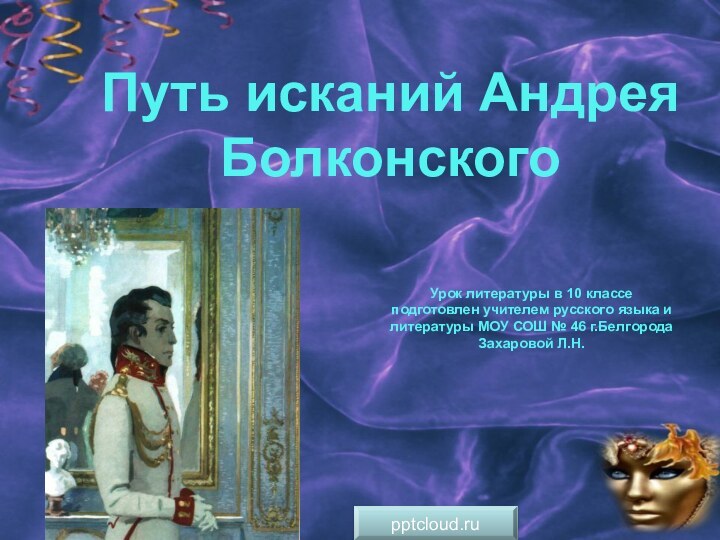 Путь исканий Андрея Болконского

Урок литературы в 10 классе подготовлен учителем русского языка и литературы МОУ СОШ № 46 г.Белгорода Захаровой Л.Н.

pptcloud.ru